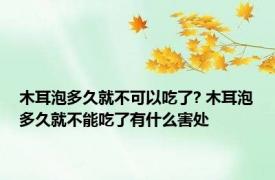 木耳泡多久就不可以吃了? 木耳泡多久就不能吃了有什么害处